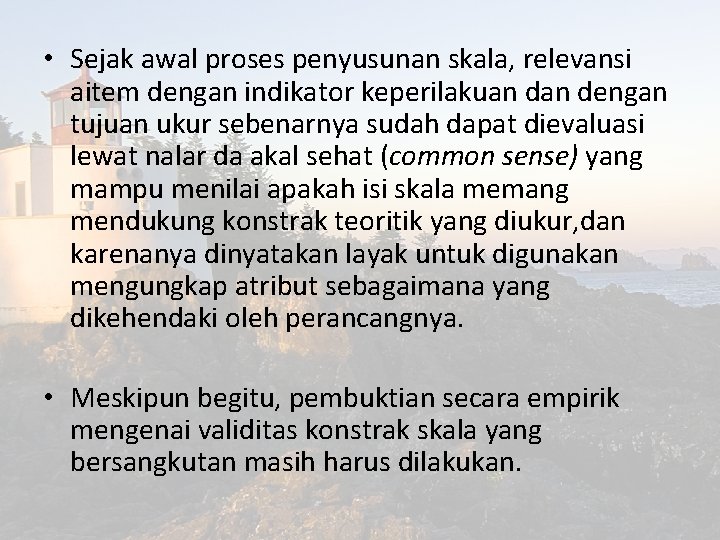 • Sejak awal proses penyusunan skala, relevansi aitem dengan indikator keperilakuan dan dengan tujuan ukur sebenarnya sudah dapat dievaluasi lewat nalar da akal sehat (common sense) yang mampu menilai apakah isi skala memang mendukung konstrak teoritik yang diukur,dan karenanya dinyatakan layak untuk digunakan mengungkap atribut sebagaimana yang dikehendaki oleh perancangnya.

• Meskipun begitu, pembuktian secara empirik mengenai validitas konstrak skala yang bersangkutan masih harus dilakukan.